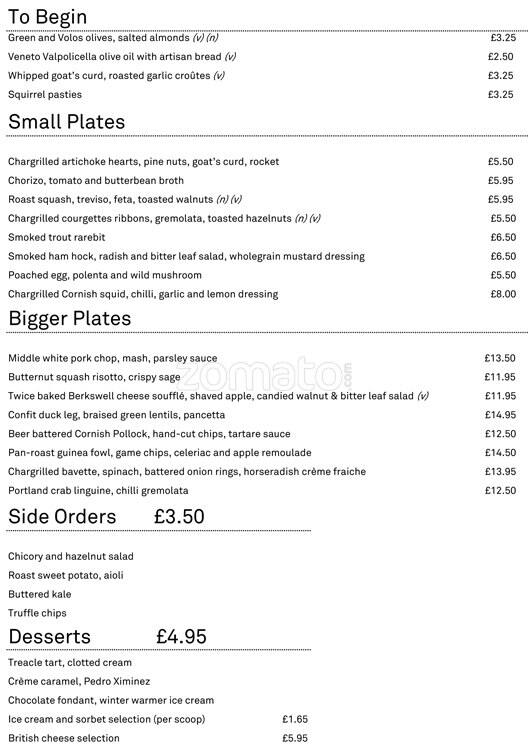 To Begin

Green and Volos olives, salted almonds (v) (n) £3.25

Veneto Valpolicella olive oil with artisan bread (v) £2.50

Whipped goat's curd, roasted garlic croûtes (v) £3.25

Squirrel pasties £3.25

Small Plates

Chargrilled artichoke hearts, pine nuts, goat's curd, rocket £5.50

Chorizo, tomato and butterbean broth £5.95

Roast squash, treviso, feta, toasted walnuts (n) (v) £5.95

Chargrilled courgettes ribbons, gremolata, toasted hazelnuts (n) (v) £5.50

Smoked trout rarebit £6.50

Smoked ham hock, radish and bitter leaf salad, wholegrain mustard dressing £6.50

Poached egg, polenta and wild mushroom £5.50

Chargrilled Cornish squid, chilli, garlic and lemon dressing £8.00

Bigger Plates

Middle white pork chop, mash, parsley sauce £13.50

Butternut squash risotto, crispy sage £11.95

Twice baked Berkswell cheese soufflé, shaved apple, candied walnut & bitter leaf salad (v) £11.95

Confit duck leg, braised green lentils, pancetta £14.95

Beer battered Cornish Pollock, hand-cut chips, tartare sauce £12.50

Pan-roast guinea fowl, game chips, celeriac and apple remoulade £14.50

Chargrilled bavette, spinach, battered onion rings, horseradish crème fraiche £13.95

Portland crab linguine, chilli gremolata £12.50

zomato.com

Side Orders £3.50

Chicory and hazelnut salad

Roast sweet potato, aioli

Buttered kale

Truffle chips

Desserts £4.95

Treacle tart, clotted cream

Crème caramel, Pedro Ximinez

Chocolate fondant, winter warmer ice cream

Ice cream and sorbet selection (per scoop) £1.65

British cheese selection £5.95